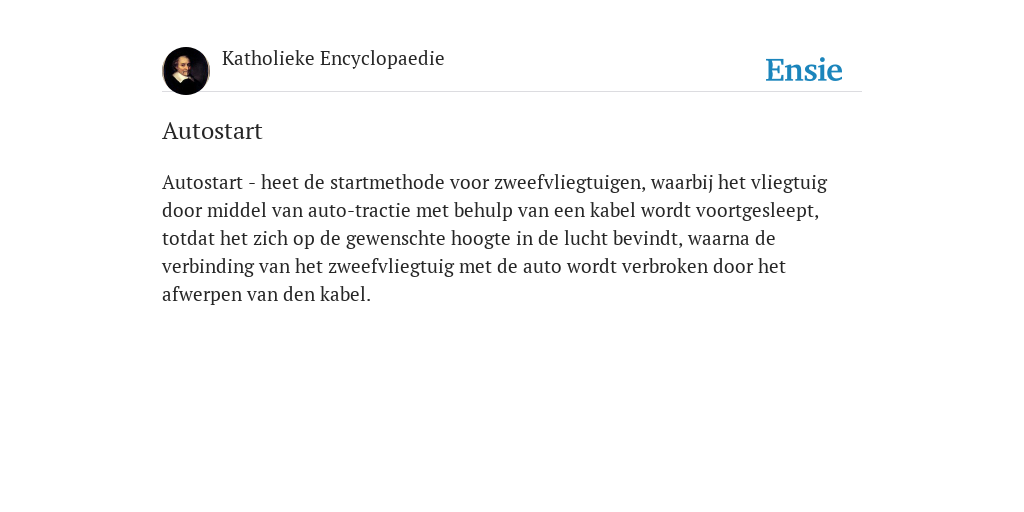 Katholieke Encyclopaedie

Ensie

Autostart

Autostart - heet de startmethode voor zweefvliegtuigen, waarbij het vliegtuig door middel van auto-tractie met behulp van een kabel wordt voortgesleept, totdat het zich op de gewenschte hoogte in de lucht bevindt, waarna de verbinding van het zweefvliegtuig met de auto wordt verbroken door het afwerpen van den kabel.